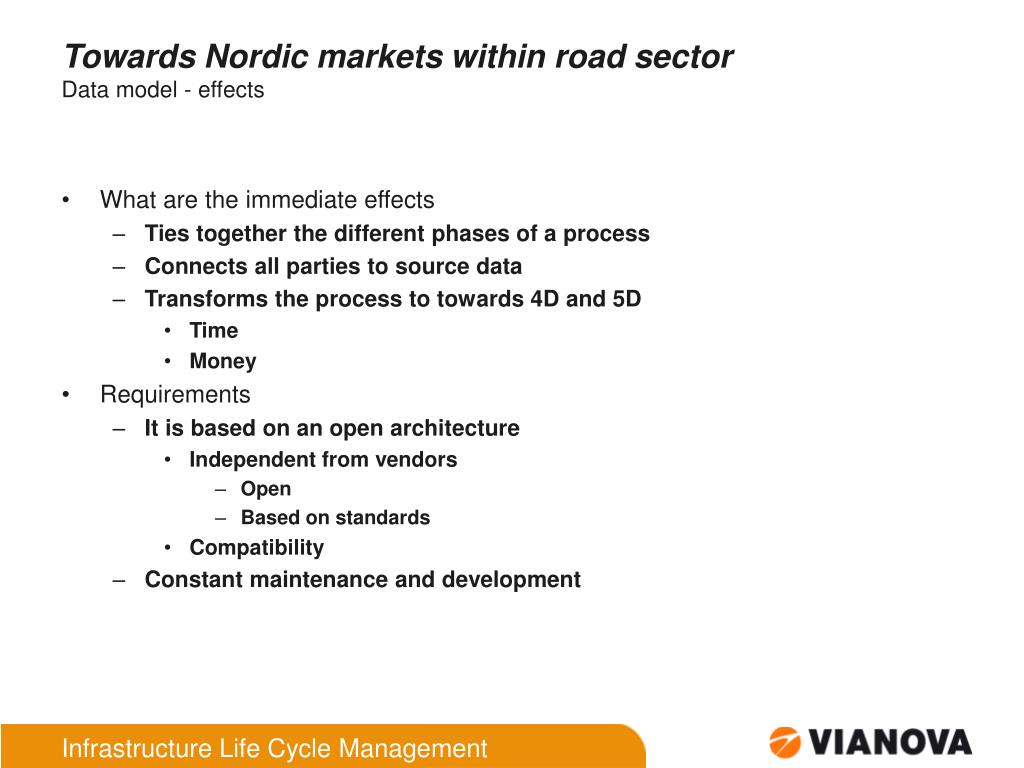 Towards Nordic markets within road sector
Data model - effects

• What are the immediate effects
– Ties together the different phases of a process
– Connects all parties to source data
– Transforms the process to towards 4D and 5D
• Time
• Money
• Requirements
– It is based on an open architecture
• Independent from vendors
– Open
– Based on standards
• Compatibility
– Constant maintenance and development

Infrastructure Life Cycle Management

VIANOVA